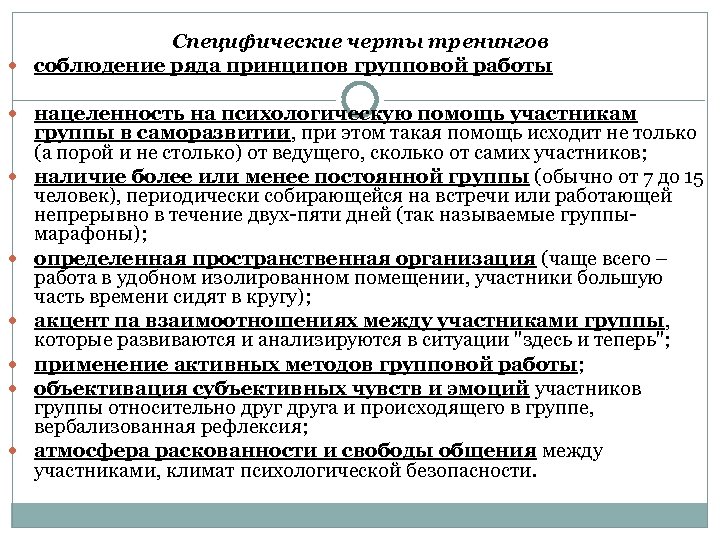 Специфические черты тренингов

соблюдение ряда принципов групповой работы

нацеленность на психологическую помощь участникам группы в саморазвитии, при этом такая помощь исходит не только (а порой и не столько) от ведущего, сколько от самих участников;

наличие более или менее постоянной группы (обычно от 7 до 15 человек), периодически собирающейся на встречи или работающей непрерывно в течение двух-пяти дней (так называемые группы-марафоны);

определенная пространственная организация (чаще всего – работа в удобном изолированном помещении, участники большую часть времени сидят в кругу);

акцент па взаимоотношениях между участниками группы, которые развиваются и анализируются в ситуации "здесь и теперь";

применение активных методов групповой работы;

объективация субъективных чувств и эмоций участников группы относительно друг друга и происходящего в группе, вербализованная рефлексия;

атмосфера раскованности и свободы общения между участниками, климат психологической безопасности.